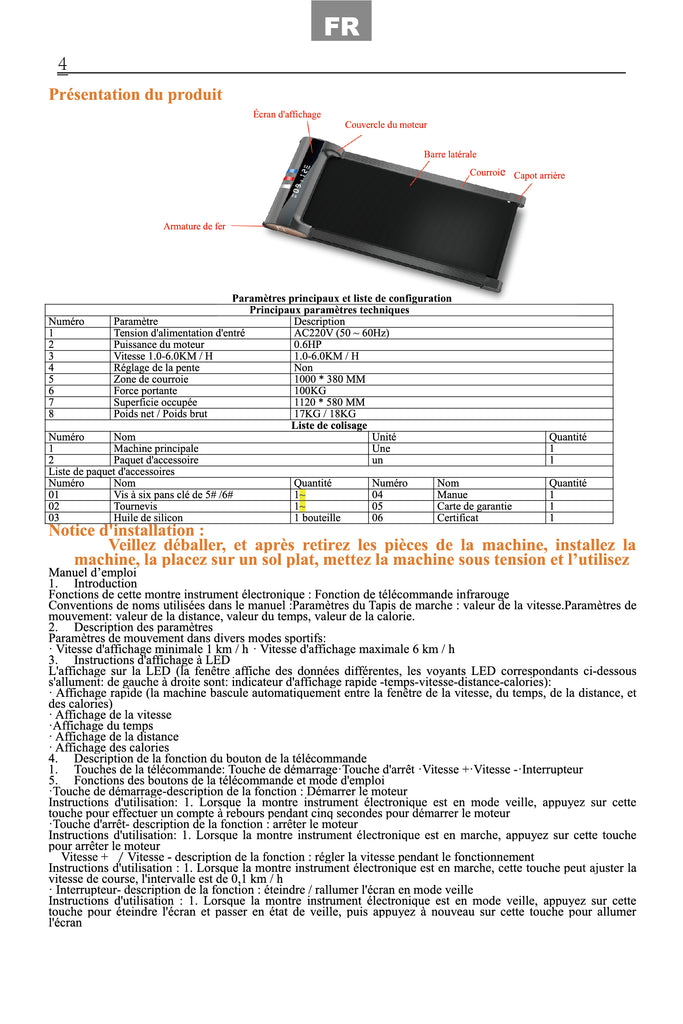 FR

4

Présentation du produit

Écran d'affichage

Couvercle du moteur

Barre latérale

Courroie

Capot arrière

Armature de fer

Paramètres principaux et liste de configuration

Principaux paramètres techniques

| Numéro | Paramètre | Description |
|---|---|---|
| 1 | Tension d'alimentation d'entré | AC220V (50 ~ 60Hz) |
| 2 | Puissance du moteur | 0.6HP |
| 3 | Vitesse 1.0-6.0KM / H | 1.0-6.0KM / H |
| 4 | Réglage de la pente | Non |
| 5 | Zone de courroie | 1000 * 380 MM |
| 6 | Force portante | 100KG |
| 7 | Superficie occupée | 1120 * 580 MM |
| 8 | Poids net / Poids brut | 17KG / 18KG |

Liste de colisage

| Numéro | Nom | Unité | Quantité |
|---|---|---|---|
| 1 | Machine principale | Une | 1 |
| 2 | Paquet d'accessoire | un | 1 |

Liste de paquet d'accessoires

| Numéro | Nom | Quantité | Numéro | Nom | Quantité |
|---|---|---|---|---|---|
| 01 | Vis à six pans clé de 5# /6# | 1~ | 04 | Manue | 1 |
| 02 | Tournevis | 1~ | 05 | Carte de garantie | 1 |
| 03 | Huile de silicon | 1 bouteille | 06 | Certificat | 1 |

Notice d'installation :
Veillez déballer, et après retirez les pièces de la machine, installez la machine, la placez sur un sol plat, mettez la machine sous tension et l'utilisez

Manuel d'emploi
1. Introduction
Fonctions de cette montre instrument électronique : Fonction de télécommande infrarouge
Conventions de noms utilisées dans le manuel :Paramètres du Tapis de marche : valeur de la vitesse.Paramètres de mouvement: valeur de la distance, valeur du temps, valeur de la calorie.
2. Description des paramètres
Paramètres de mouvement dans divers modes sportifs:
· Vitesse d'affichage minimale 1 km / h · Vitesse d'affichage maximale 6 km / h
3. Instructions d'affichage à LED
L'affichage sur la LED (la fenêtre affiche des données différentes, les voyants LED correspondants ci-dessous s'allument: de gauche à droite sont: indicateur d'affichage rapide -temps-vitesse-distance-calories):
· Affichage rapide (la machine bascule automatiquement entre la fenêtre de la vitesse, du temps, de la distance, et des calories)
· Affichage de la vitesse
·Affichage du temps
· Affichage de la distance
· Affichage des calories
4. Description de la fonction du bouton de la télécommande
1. Touches de la télécommande: Touche de démarrage· Touche d'arrêt ·Vitesse +·Vitesse -·Interrupteur
5. Fonctions des boutons de la télécommande et mode d'emploi
·Touche de démarrage-description de la fonction : Démarrer le moteur
Instructions d'utilisation: 1. Lorsque la montre instrument électronique est en mode veille, appuyez sur cette touche pour effectuer un compte à rebours pendant cinq secondes pour démarrer le moteur
·Touche d'arrêt- description de la fonction : arrêter le moteur
Instructions d'utilisation: 1. Lorsque la montre instrument électronique est en marche, appuyez sur cette touche pour arrêter le moteur
Vitesse + / Vitesse - description de la fonction : régler la vitesse pendant le fonctionnement
Instructions d'utilisation : 1. Lorsque la montre instrument électronique est en marche, cette touche peut ajuster la vitesse de course, l'intervalle est de 0,1 km / h
· Interrupteur- description de la fonction : éteindre / rallumer l'écran en mode veille
Instructions d'utilisation : 1. Lorsque la montre instrument électronique est en mode veille, appuyez sur cette touche pour éteindre l'écran et passer en état de veille, puis appuyez à nouveau sur cette touche pour allumer l'écran